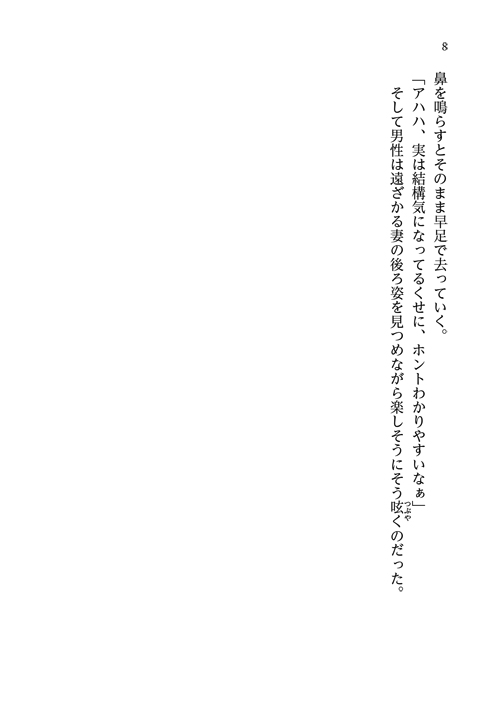 8

鼻を鳴らすとそのまま早足で去っていく。

「アハハ、実は結構気になってるくせに、ホントわかりやすいなぁ」

そして男性は遠ざかる妻の後ろ姿を見つめながら楽しそうにそう呟くのだった。